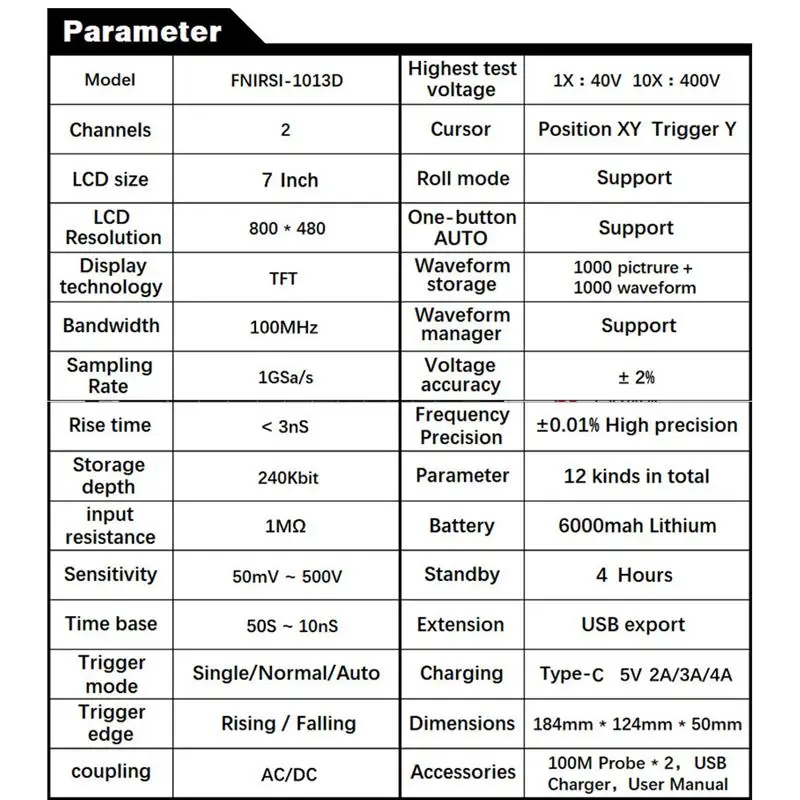 Parameter

| Model | FNIRSI-1013D | Highest test voltage | 1X : 40V 10X : 400V |
|---|---|---|---|
| Channels | 2 | Cursor | Position XY Trigger Y |
| LCD size | 7 Inch | Roll mode | Support |
| LCD Resolution | 800 * 480 | One-button AUTO | Support |
| Display technology | TFT | Waveform storage | 1000 pictrure + 1000 waveform |
| Bandwidth | 100MHz | Waveform manager | Support |
| Sampling Rate | 1GSa/s | Voltage accuracy | ± 2% |
| Rise time | < 3nS | Frequency Precision | ±0.01% High precision |
| Storage depth | 240Kbit | Parameter | 12 kinds in total |
| input resistance | 1MΩ | Battery | 6000mah Lithium |
| Sensitivity | 50mV ~ 500V | Standby | 4 Hours |
| Time base | 50S ~ 10nS | Extension | USB export |
| Trigger mode | Single/Normal/Auto | Charging | Type-C 5V 2A/3A/4A |
| Trigger edge | Rising / Falling | Dimensions | 184mm * 124mm * 50mm |
| coupling | AC/DC | Accessories | 100M Probe * 2, USB Charger, User Manual |